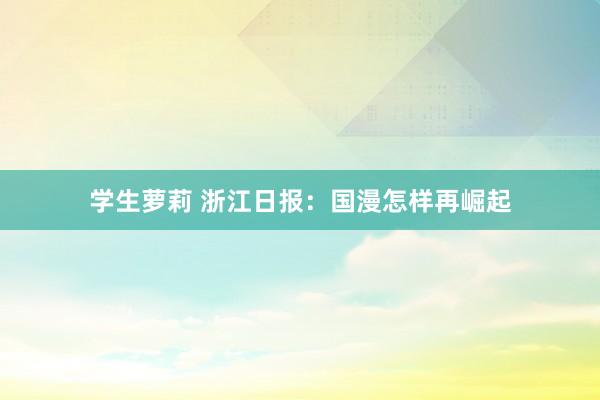 学生萝莉 浙江日报：国漫怎样再崛起